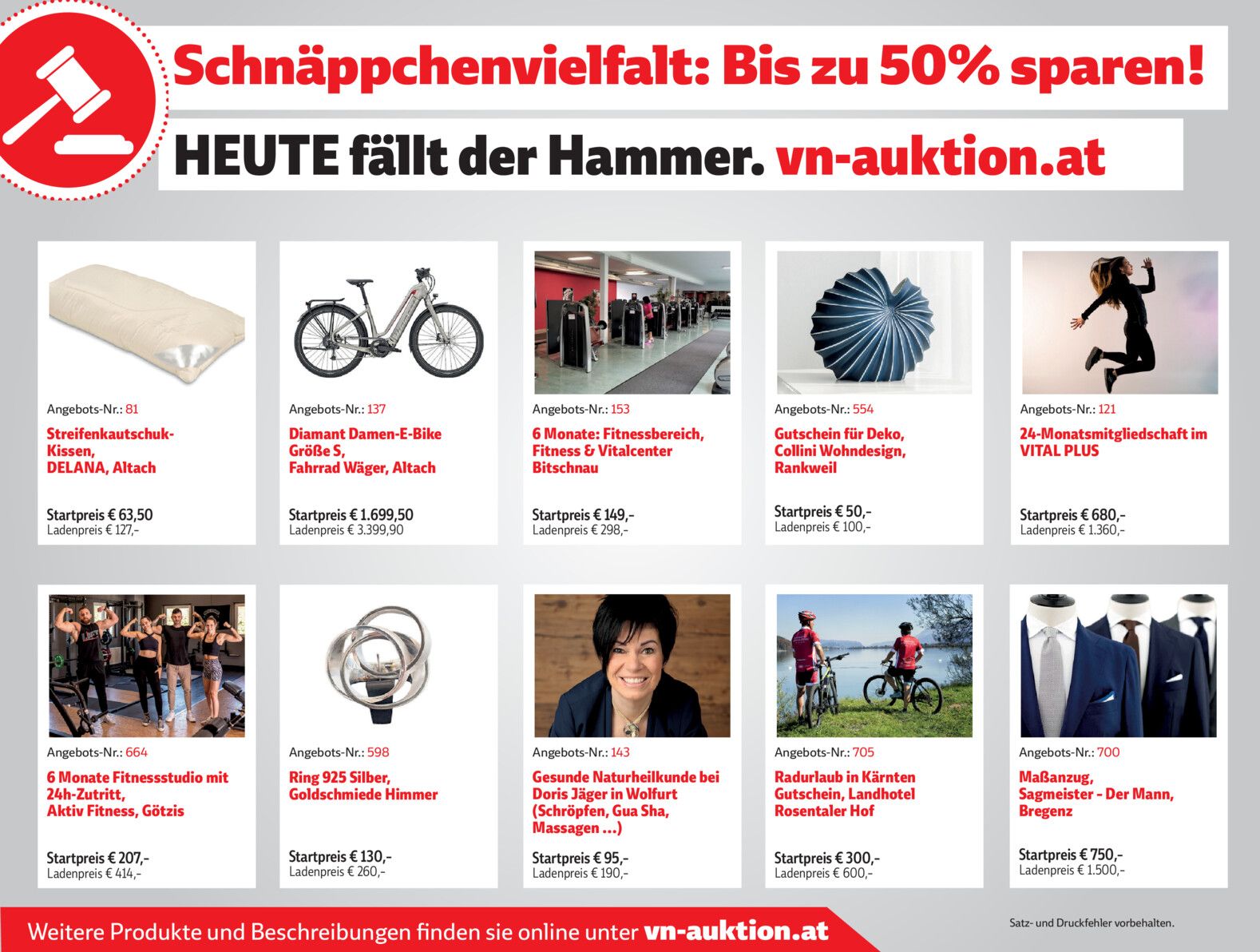 Schnäppchenvielfalt: Bis zu 50% sparen!

HEUTE fällt der Hammer. vn-auktion.at

Angebots-Nr.: 81
Streifenkautschuk-Kissen, DELANA, Altach
Startpreis € 63,50
Ladenpreis € 127,-

Angebots-Nr.: 137
Diamant Damen-E-Bike Größe S, Fahrrad Wäger, Altach
Startpreis € 1.699,50
Ladenpreis € 3.399,90

Angebots-Nr.: 153
6 Monate: Fitnessbereich, Fitness & Vitalcenter Bitschnau
Startpreis € 149,-
Ladenpreis € 298,-

Angebots-Nr.: 554
Gutschein für Deko, Collini Wohndesign, Rankweil
Startpreis € 50,-
Ladenpreis € 100,-

Angebots-Nr.: 121
24-Monatsmitgliedschaft im VITAL PLUS
Startpreis € 680,-
Ladenpreis € 1.360,-

Angebots-Nr.: 664
6 Monate Fitnessstudio mit 24h-Zutritt, Aktiv Fitness, Götzis
Startpreis € 207,-
Ladenpreis € 414,-

Angebots-Nr.: 598
Ring 925 Silber, Goldschmiede Himmer
Startpreis € 130,-
Ladenpreis € 260,-

Angebots-Nr.: 143
Gesunde Naturheilkunde bei Doris Jäger in Wolfurt (Schröpfen, Gua Sha, Massagen ...)
Startpreis € 95,-
Ladenpreis € 190,-

Angebots-Nr.: 705
Radurlaub in Kärnten Gutschein, Landhotel Rosentaler Hof
Startpreis € 300,-
Ladenpreis € 600,-

Angebots-Nr.: 700
Maßanzug, Sagmeister - Der Mann, Bregenz
Startpreis € 750,-
Ladenpreis € 1.500,-

Weitere Produkte und Beschreibungen finden sie online unter vn-auktion.at

Satz- und Druckfehler vorbehalten.